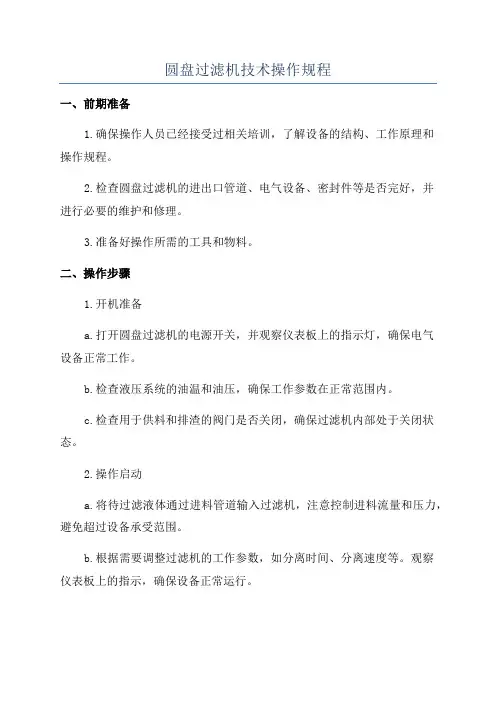 圆盘过滤机技术操作规程

一、前期准备

1.确保操作人员已经接受过相关培训，了解设备的结构、工作原理和操作规程。

2.检查圆盘过滤机的进出口管道、电气设备、密封件等是否完好，并进行必要的维护和修理。

3.准备好操作所需的工具和物料。

二、操作步骤

1.开机准备

a.打开圆盘过滤机的电源开关，并观察仪表板上的指示灯，确保电气设备正常工作。

b.检查液压系统的油温和油压，确保工作参数在正常范围内。

c.检查用于供料和排渣的阀门是否关闭，确保过滤机内部处于关闭状态。

2.操作启动

a.将待过滤液体通过进料管道输入过滤机，注意控制进料流量和压力，避免超过设备承受范围。

b.根据需要调整过滤机的工作参数，如分离时间、分离速度等。观察仪表板上的指示，确保设备正常运行。